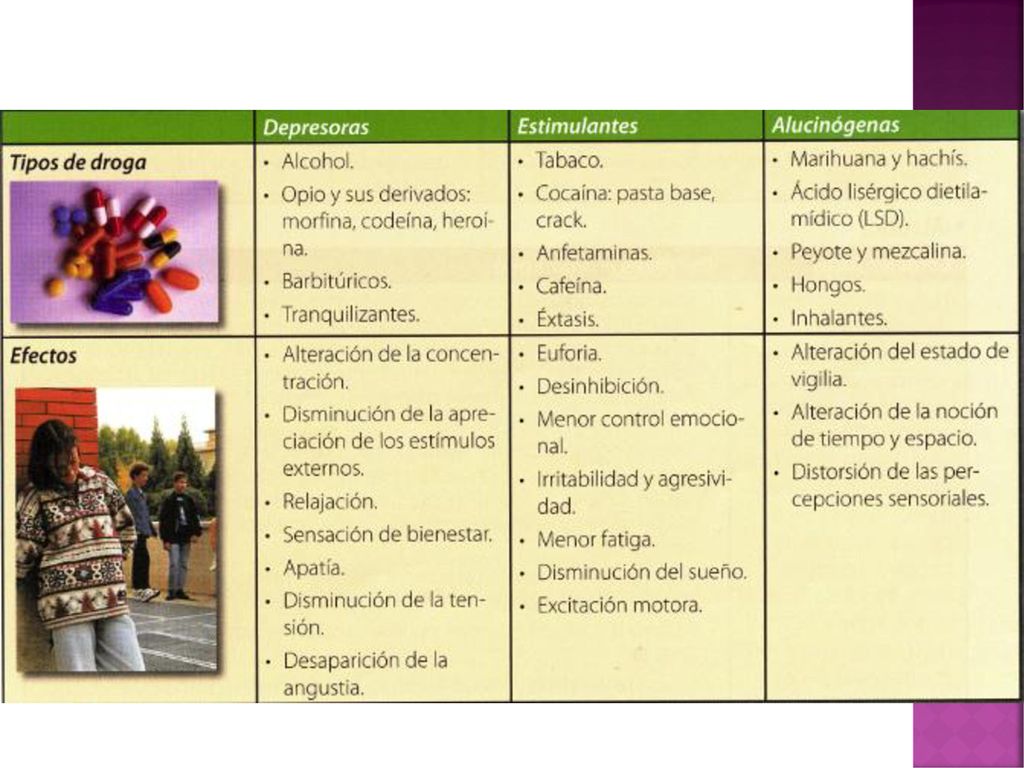 |  | Depresoras | Estimulantes | Alucinógenas |
|---|---|---|---|
| Tipos de droga | • Alcohol. • Opio y sus derivados: morfina, codeína, heroína. • Barbitúricos. • Tranquilizantes. | • Tabaco. • Cocaína: pasta base, crack. • Anfetaminas. • Cafeína. • Éxtasis. | • Marihuana y hachís. • Ácido lisérgico dietilamídico (LSD). • Peyote y mezcalina. • Hongos. • Inhalantes. |
| Efectos | • Alteración de la concentración. • Disminución de la apreciación de los estímulos externos. • Relajación. • Sensación de bienestar. • Apatía. • Disminución de la tensión. • Desaparición de la angustia. | • Euforia. • Desinhibición. • Menor control emocional. • Irritabilidad y agresividad. • Menor fatiga. • Disminución del sueño. • Excitación motora. | • Alteración del estado de vigilia. • Alteración de la noción de tiempo y espacio. • Distorsión de las percepciones sensoriales. |